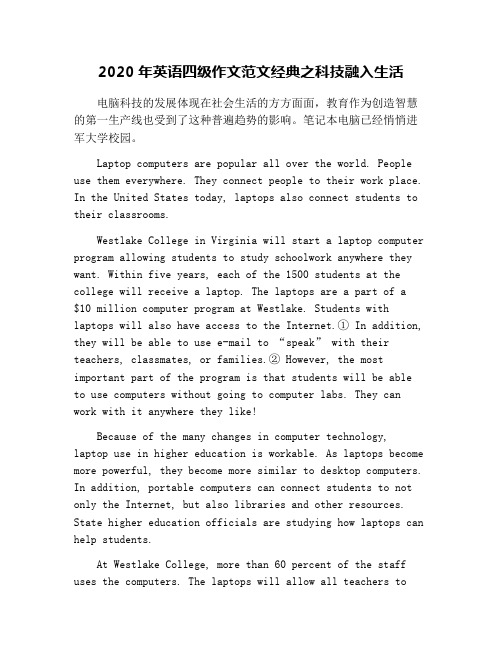 2020 年英语四级作文范文经典之科技融入生活

电脑科技的发展体现在社会生活的方方面面，教育作为创造智慧的第一生产线也受到了这种普遍趋势的影响。笔记本电脑已经悄悄进军大学校园。

Laptop computers are popular all over the world. People use them everywhere. They connect people to their work place. In the United States today, laptops also connect students to their classrooms.

Westlake College in Virginia will start a laptop computer program allowing students to study schoolwork anywhere they want. Within five years, each of the 1500 students at the college will receive a laptop. The laptops are a part of a $10 million computer program at Westlake. Students with laptops will also have access to the Internet.① In addition, they will be able to use e-mail to “speak” with their teachers, classmates, or families.② However, the most important part of the program is that students will be able to use computers without going to computer labs. They can work with it anywhere they like!

Because of the many changes in computer technology, laptop use in higher education is workable. As laptops become more powerful, they become more similar to desktop computers. In addition, portable computers can connect students to not only the Internet, but also libraries and other resources. State higher education officials are studying how laptops can help students.

At Westlake College, more than 60 percent of the staff uses the computers. The laptops will allow all teachers to